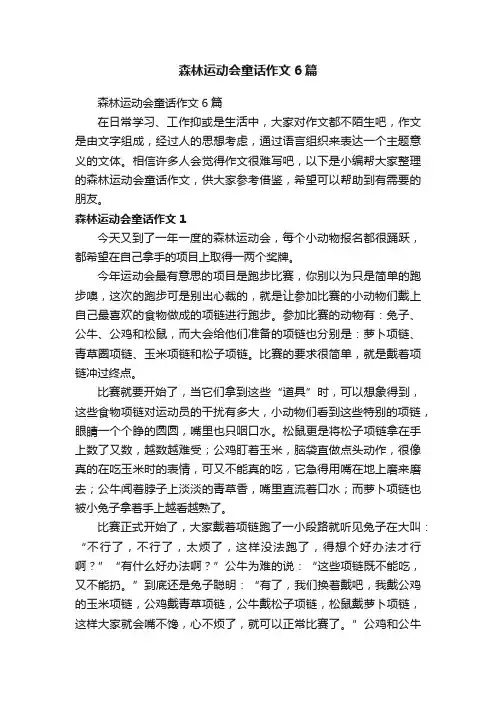 森林运动会童话作文6篇

森林运动会童话作文6篇

在日常学习、工作抑或是生活中，大家对作文都不陌生吧，作文是由文字组成，经过人的思想考虑，通过语言组织来表达一个主题意义的文体。相信许多人会觉得作文很难写吧，以下是小编帮大家整理的森林运动会童话作文，供大家参考借鉴，希望可以帮助到有需要的朋友。

森林运动会童话作文1

今天又到了一年一度的森林运动会，每个小动物报名都很踊跃，都希望在自己拿手的项目上取得一两个奖牌。

今年运动会最有意思的项目是跑步比赛，你别以为只是简单的跑步噢，这次的跑步可是别出心裁的，就是让参加比赛的小动物们戴上自己最喜欢的食物做成的项链进行跑步。参加比赛的动物有：兔子、公牛、公鸡和松鼠，而大会给他们准备的项链也分别是：萝卜项链、青草圈项链、玉米项链和松子项链。比赛的要求很简单，就是戴着项链冲过终点。

比赛就要开始了，当它们拿到这些“道具”时，可以想象得到，这些食物项链对运动员的干扰有多大，小动物们看到这些特别的项链，眼睛一个个睁的圆圆，嘴里也只咽口水。松鼠更是将松子项链拿在手上数了又数，越数越难受；公鸡盯着玉米，脑袋直做点头动作，很像真的在吃玉米时的表情，可又不能真的吃，它急得用嘴在地上磨来磨去；公牛闻着脖子上淡淡的青草香，嘴里直流着口水；而萝卜项链也被小兔子拿着手上越看越熟了。

比赛正式开始了，大家戴着项链跑了一小段路就听见兔子在大叫：“不行了，不行了，太烦了，这样没法跑了，得想个好办法才行啊？”“有什么好办法啊？”公牛为难的说：“这些项链既不能吃，又不能扔。”到底还是兔子聪明：“有了，我们换着戴吧，我戴公鸡的玉米项链，公鸡戴青草项链，公牛戴松子项链，松鼠戴萝卜项链，这样大家就会嘴不馋，心不烦了，就可以正常比赛了。”公鸡和公牛